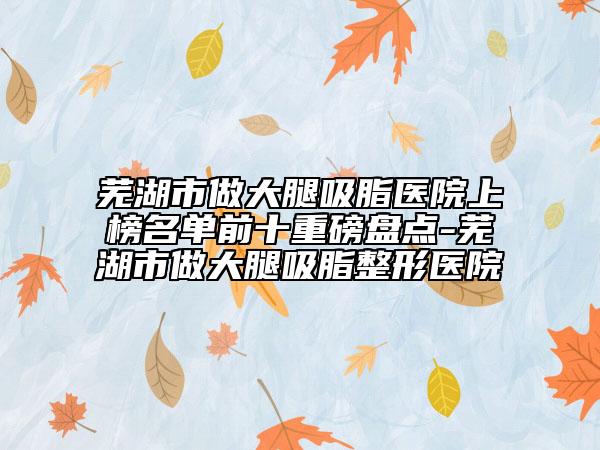 芜湖市做大腿吸脂医院上榜名单前十重磅盘点-芜湖市做大腿吸脂整形医院